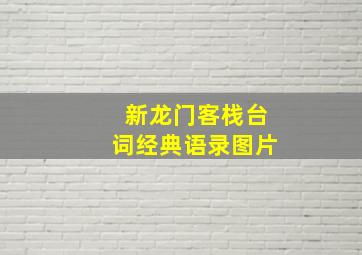 新龙门客栈台词经典语录图片